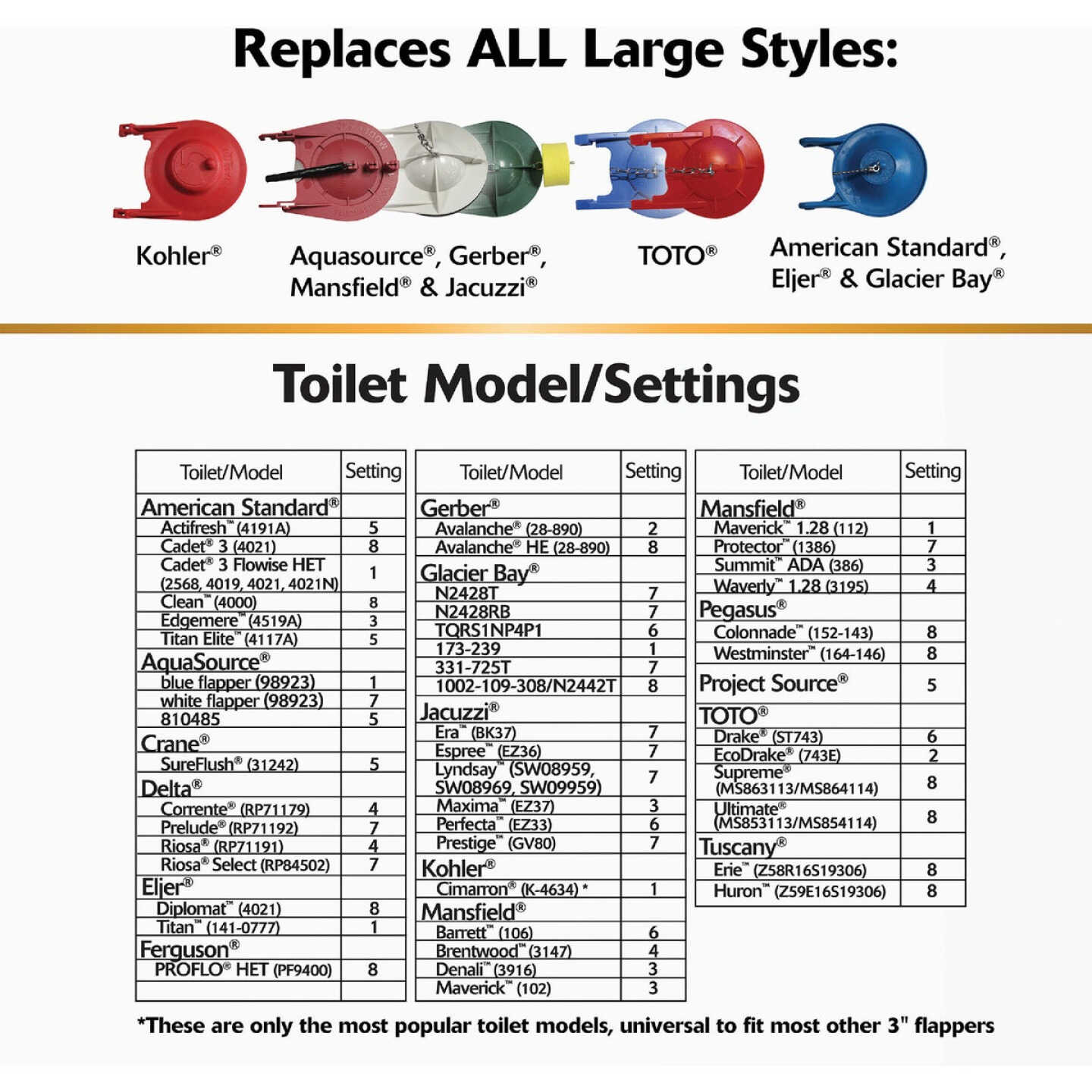 Replaces ALL Large Styles:

Kohler®

Aquasource®, Gerber®, Mansfield® & Jacuzzi®

TOTO®

American Standard®, Eljer® & Glacier Bay®

Toilet Model/Settings

| Toilet/Model | Setting |
|---|---|
| American Standard® | |
| Actifresh™ (4191A) | 5 |
| Cadet® 3 (4021) | 8 |
| Cadet® 3 Flowise HET (2568, 4019, 4021, 4021N) | 1 |
| Clean™ (4000) | 8 |
| Edgemere™ (4519A) | 3 |
| Titan Elite™ (4117A) | 5 |
| AquaSource® | |
| blue flapper (98923) | 1 |
| white flapper (98923) | 7 |
| 810485 | 5 |
| Crane® | |
| SureFlush® (31242) | 5 |
| Delta® | |
| Corrente® (RP71179) | 4 |
| Prelude® (RP71192) | 7 |
| Riosa® (RP71191) | 4 |
| Riosa® Select (RP84502) | 7 |
| Eljer® | |
| Diplomat™ (4021) | 8 |
| Titan™ (141-0777) | 1 |
| Ferguson® | |
| PROFLO® HET (PF9400) | 8 |
| | |

| Toilet/Model | Setting |
|---|---|
| Gerber® | |
| Avalanche® (28-890) | 2 |
| Avalanche® HE (28-890) | 8 |
| Glacier Bay® | |
| N2428T | 7 |
| N2428RB | 7 |
| TQRS1NP4P1 | 6 |
| 173-239 | 1 |
| 331-725T | 7 |
| 1002-109-308/N2442T | 8 |
| Jacuzzi® | |
| Era™ (BK37) | 7 |
| Espree™ (EZ36) | 7 |
| Lyndsay™ (SW08959, SW08969, SW09959) | 7 |
| Maxima™ (EZ37) | 3 |
| Perfecta™ (EZ33) | 6 |
| Prestige™ (GV80) | 7 |
| Kohler® | |
| Cimarron® (K-4634) * | 1 |
| Mansfield® | |
| Barrett™ (106) | 6 |
| Brentwood™ (3147) | 4 |
| Denali™ (3916) | 3 |
| Maverick™ (102) | 3 |

| Toilet/Model | Setting |
|---|---|
| Mansfield® | |
| Maverick™ 1.28 (112) | 1 |
| Protector™ (1386) | 7 |
| Summit™ ADA (386) | 3 |
| Waverly™ 1.28 (3195) | 4 |
| Pegasus® | |
| Colonnade™ (152-143) | 8 |
| Westminster™ (164-146) | 8 |
| Project Source® | 5 |
| TOTO® | |
| Drake® (ST743) | 6 |
| EcoDrake® (743E) | 2 |
| Supreme® (MS863113/MS864114) | 8 |
| Ultimate® (MS853113/MS854114) | 8 |
| Tuscany® | |
| Erie™ (Z58R16S19306) | 8 |
| Huron™ (Z59E16S19306) | 8 |

*These are only the most popular toilet models, universal to fit most other 3" flappers